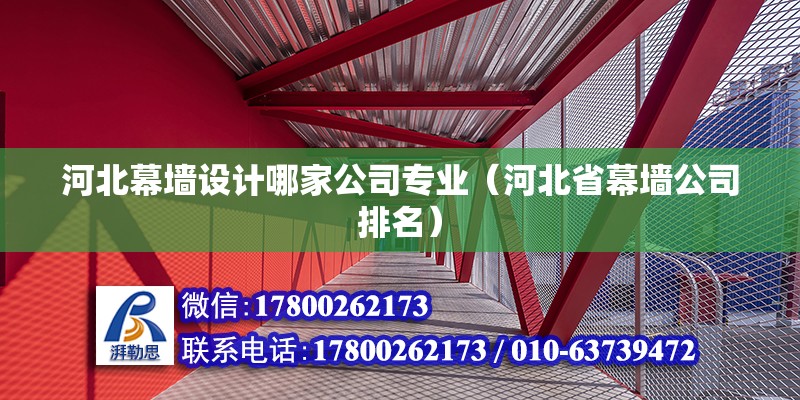 河北幕墙设计哪家公司专业（河北省幕墙公司排名）

湃勒思

微信：17800262173

联系电话：17800262173 / 010-63739472